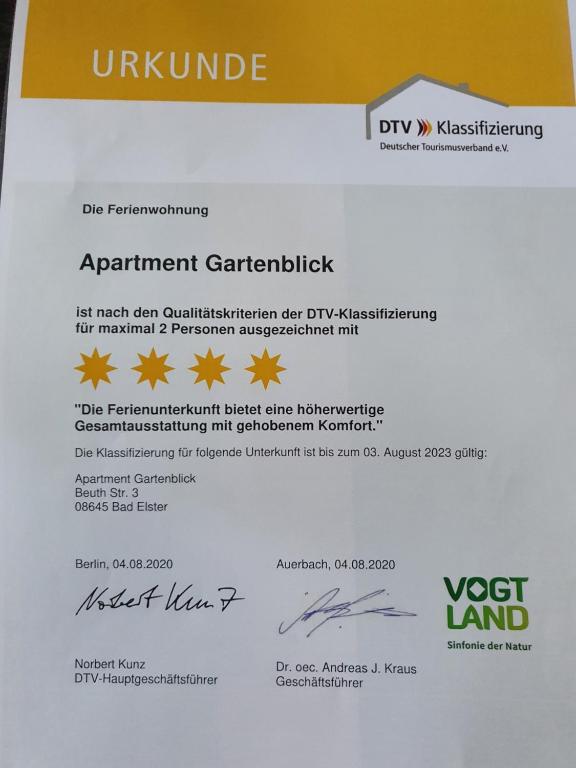 URKUNDE

DTV Klassifizierung
Deutscher Tourismusverband e.V.

Die Ferienwohnung

Apartment Gartenblick

ist nach den Qualitätskriterien der DTV-Klassifizierung für maximal 2 Personen ausgezeichnet mit

"Die Ferienunterkunft bietet eine höherwertige Gesamtausstattung mit gehobenem Komfort."

Die Klassifizierung für folgende Unterkunft ist bis zum 03. August 2023 gültig:

Apartment Gartenblick
Beuth Str. 3
08645 Bad Elster

Berlin, 04.08.2020

Norbert Kunz

Norbert Kunz
DTV-Hauptgeschäftsführer

Auerbach, 04.08.2020

Dr. oec. Andreas J. Kraus
Geschäftsführer

VOGT
LAND
Sinfonie der Natur